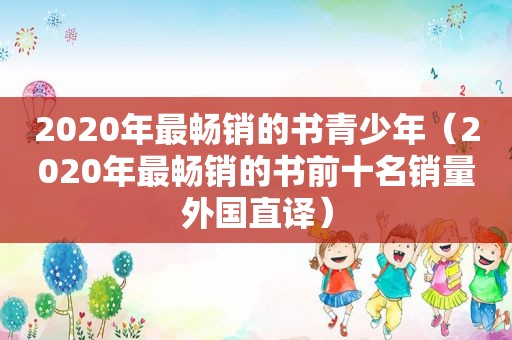 2020年最畅销的书青少年（2020年最畅销的书前十名销量外国直译）